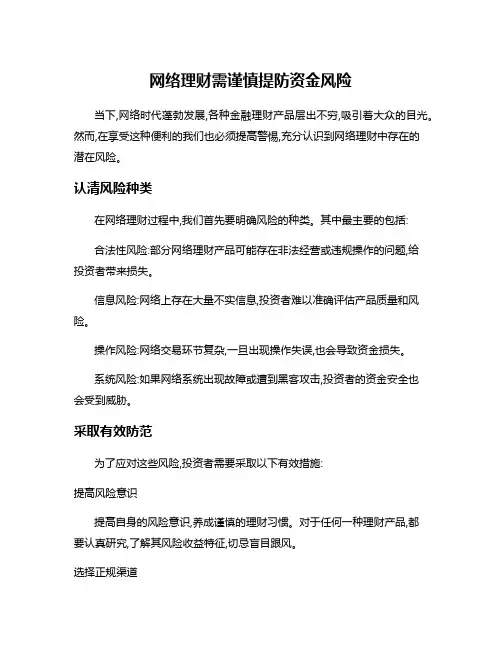 网络理财需谨慎提防资金风险

当下,网络时代蓬勃发展,各种金融理财产品层出不穷,吸引着大众的目光。然而,在享受这种便利的我们也必须提高警惕,充分认识到网络理财中存在的潜在风险。

认清风险种类

在网络理财过程中,我们首先要明确风险的种类。其中最主要的包括:

合法性风险:部分网络理财产品可能存在非法经营或违规操作的问题,给投资者带来损失。

信息风险:网络上存在大量不实信息,投资者难以准确评估产品质量和风险。

操作风险:网络交易环节复杂,一旦出现操作失误,也会导致资金损失。

系统风险:如果网络系统出现故障或遭到黑客攻击,投资者的资金安全也会受到威胁。

采取有效防范

为了应对这些风险,投资者需要采取以下有效措施:

提高风险意识

提高自身的风险意识,养成谨慎的理财习惯。对于任何一种理财产品,都要认真研究,了解其风险收益特征,切忌盲目跟风。

选择正规渠道